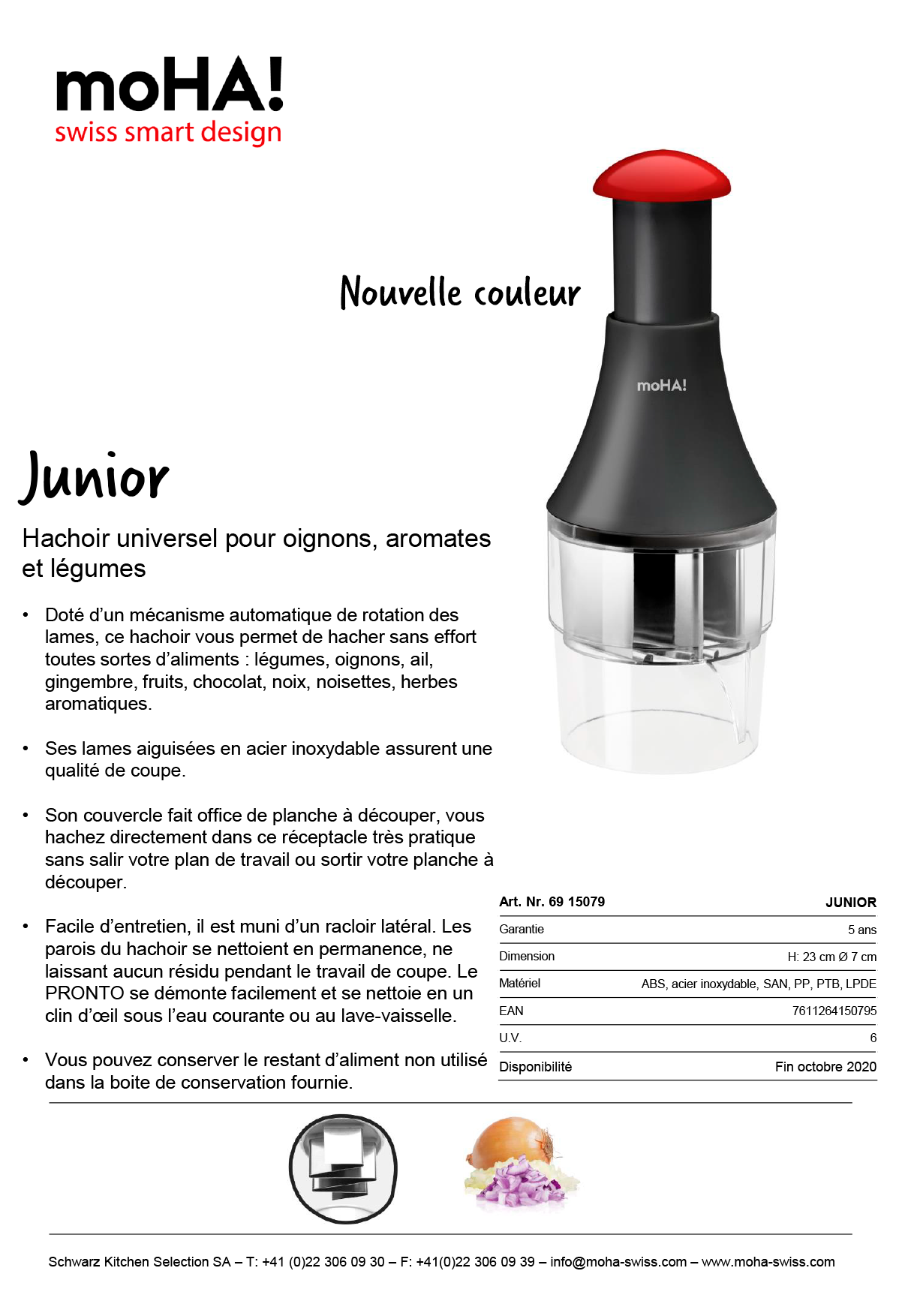 moHA!
swiss smart design

Nouvelle couleur

moHA!

Junior

Hachoir universel pour oignons, aromates et légumes

• Doté d'un mécanisme automatique de rotation des lames, ce hachoir vous permet de hacher sans effort toutes sortes d'aliments : légumes, oignons, ail, gingembre, fruits, chocolat, noix, noisettes, herbes aromatiques.

• Ses lames aiguisées en acier inoxydable assurent une qualité de coupe.

• Son couvercle fait office de planche à découper, vous hachez directement dans ce réceptacle très pratique sans salir votre plan de travail ou sortir votre planche à découper.

• Facile d'entretien, il est muni d'un racloir latéral. Les parois du hachoir se nettoient en permanence, ne laissant aucun résidu pendant le travail de coupe. Le PRONTO se démonte facilement et se nettoie en un clin d'œil sous l'eau courante ou au lave-vaisselle.

• Vous pouvez conserver le restant d'aliment non utilisé dans la boite de conservation fournie.

| Art. Nr. 69 15079 | JUNIOR |
|---|---|
| Garantie | 5 ans |
| Dimension | H: 23 cm Ø 7 cm |
| Matériel | ABS, acier inoxydable, SAN, PP, PTB, LPDE |
| EAN | 7611264150795 |
| U.V. | 6 |
| Disponibilité | Fin octobre 2020 |

Schwarz Kitchen Selection SA – T: +41 (0)22 306 09 30 – F: +41(0)22 306 09 39 – info@moha-swiss.com – www.moha-swiss.com